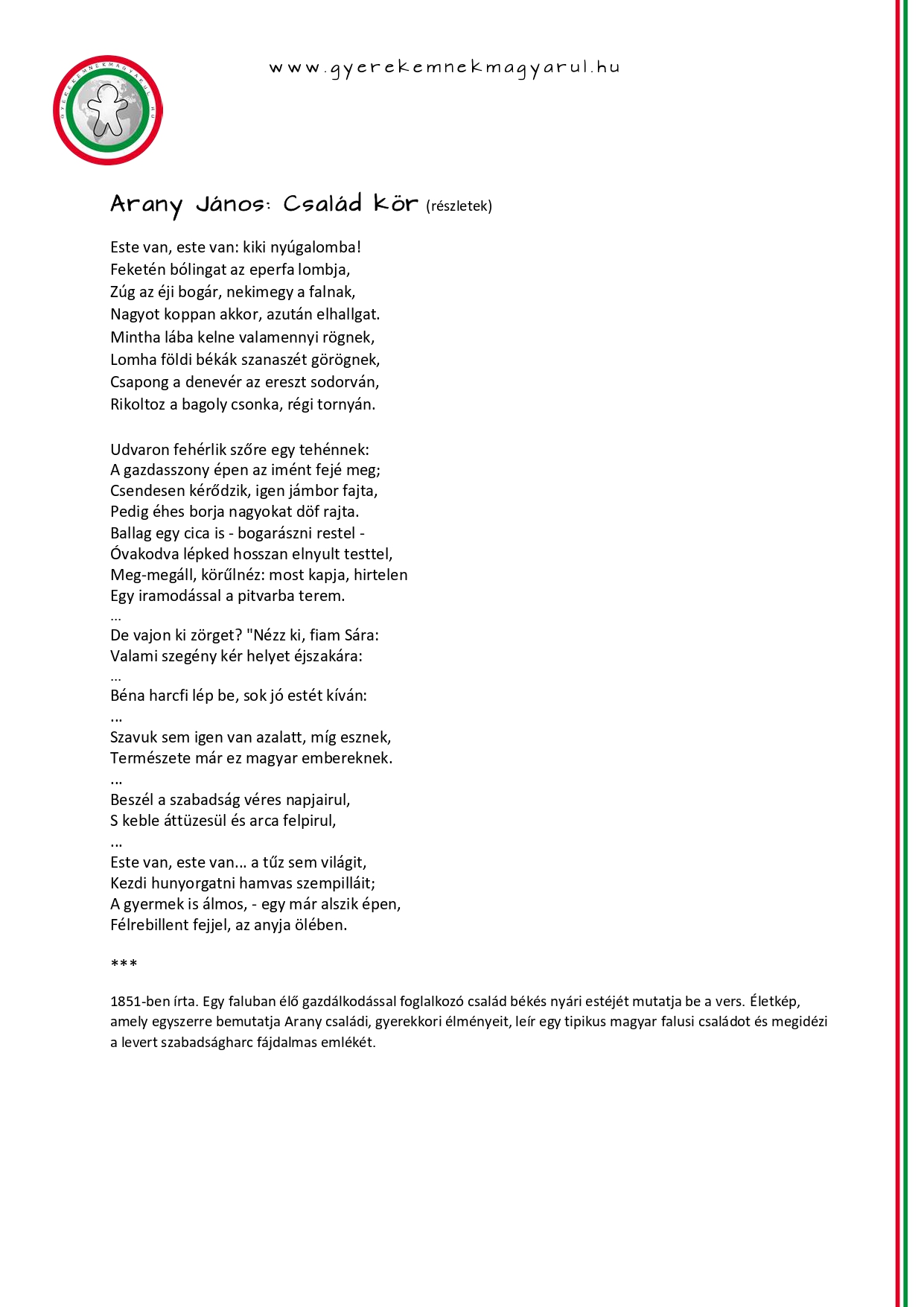 www.gyerekemnekmagyarul.hu

Arany János: Család kör (részletek)

Este van, este van: kiki nyúgalomba!
Feketén bólingat az eperfa lombja,
Zúg az éji bogár, nekimegy a falnak,
Nagyot koppan akkor, azután elhallgat.
Mintha lába kelne valamennyi rögnek,
Lomha földi békák szanaszét görögnek,
Csapong a denevér az ereszt sodorván,
Rikoltoz a bagoly csonka, régi tornyán.

Udvaron fehérlik szőre egy tehénnek:
A gazdasszony épen az imént fejé meg;
Csendesen kérődzik, igen jámbor fajta,
Pedig éhes borja nagyokat döf rajta.
Ballag egy cica is - bogarászni restel -
Óvakodva lépked hosszan elnyult testtel,
Meg-megáll, körűlnéz: most kapja, hirtelen
Egy iramodással a pitvarba terem.
...
De vajon ki zörget? "Nézz ki, fiam Sára:
Valami szegény kér helyet éjszakára:
...
Béna harcfi lép be, sok jó estét kíván:
...
Szavuk sem igen van azalatt, míg esznek,
Természete már ez magyar embereknek.
...
Beszél a szabadság véres napjairul,
S keble áttüzesül és arca felpirul,
...
Este van, este van... a tűz sem világit,
Kezdi hunyorgatni hamvas szempilláit;
A gyermek is álmos, - egy már alszik épen,
Félrebillent fejjel, az anyja ölében.

***

1851-ben írta. Egy faluban élő gazdálkodással foglalkozó család békés nyári estéjét mutatja be a vers. Életkép, amely egyszerre bemutatja Arany családi, gyerekkori élményeit, leír egy tipikus magyar falusi családot és megidézi a levert szabadságharc fájdalmas emlékét.